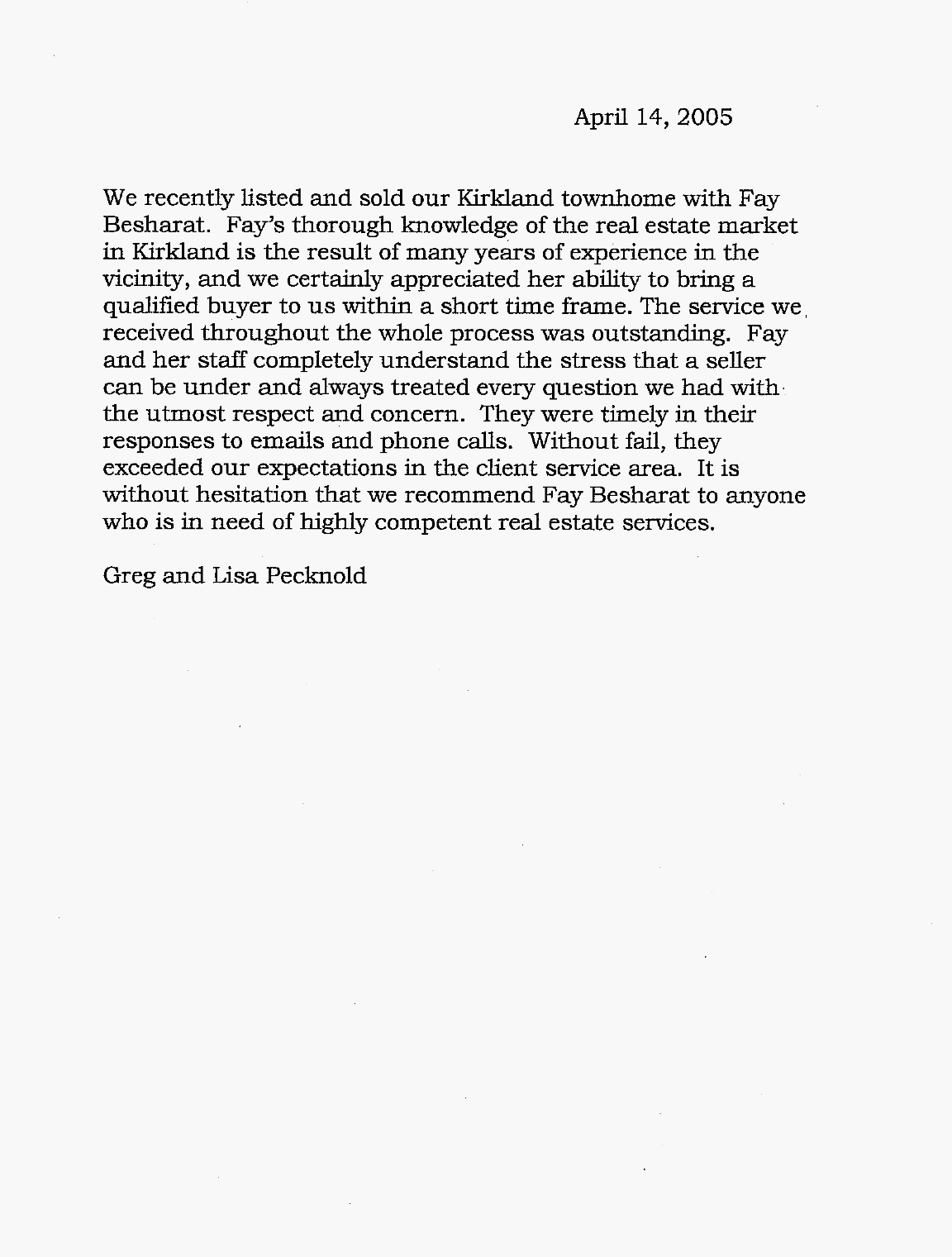 April 14, 2005

We recently listed and sold our Kirkland townhome with Fay Besharat. Fay's thorough knowledge of the real estate market in Kirkland is the result of many years of experience in the vicinity, and we certainly appreciated her ability to bring a qualified buyer to us within a short time frame. The service we received throughout the whole process was outstanding. Fay and her staff completely understand the stress that a seller can be under and always treated every question we had with the utmost respect and concern. They were timely in their responses to emails and phone calls. Without fail, they exceeded our expectations in the client service area. It is without hesitation that we recommend Fay Besharat to anyone who is in need of highly competent real estate services.

Greg and Lisa Pecknold